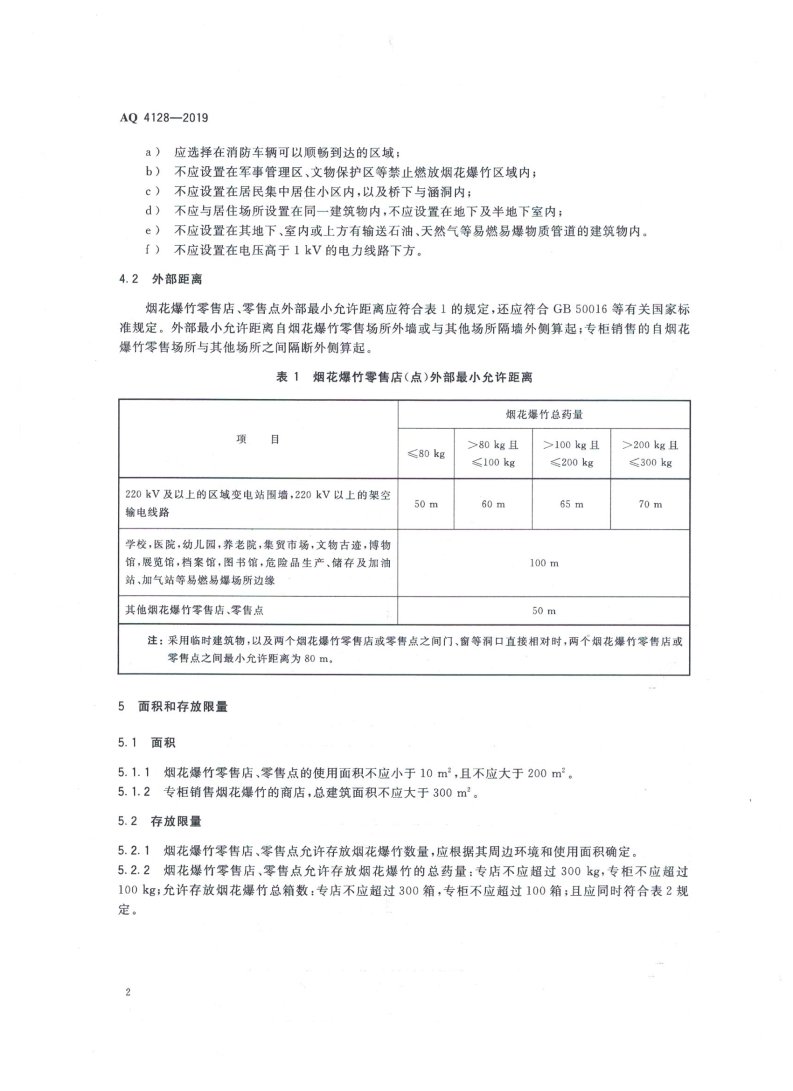 AQ 4128—2019

a） 应选择在消防车辆可以顺畅到达的区域；
b） 不应设置在军事管理区、文物保护区等禁止燃放烟花爆竹区域内；
c） 不应设置在居民集中居住小区内，以及桥下与涵洞内；
d） 不应与居住场所设置在同一建筑物内，不应设置在地下及半地下室内；
e） 不应设置在其地下、室内或上方有输送石油、天然气等易燃易爆物质管道的建筑物内。
f） 不应设置在电压高于 1 kV 的电力线路下方。

4.2 外部距离

烟花爆竹零售店、零售点外部最小允许距离应符合表 1 的规定，还应符合 GB 50016 等有关国家标准规定。外部最小允许距离自烟花爆竹零售场所外墙或与其他场所隔墙外侧算起；专柜销售的自烟花爆竹零售场所与其他场所之间隔断外侧算起。

表 1 烟花爆竹零售店（点）外部最小允许距离

| 项　目 | 烟花爆竹总药量 | | | |
|---|---|---|---|---|
| | ≤80 kg | >80 kg 且 ≤100 kg | >100 kg 且 ≤200 kg | >200 kg 且 ≤300 kg |
| 220 kV 及以上的区域变电站围墙，220 kV 以上的架空输电线路 | 50 m | 60 m | 65 m | 70 m |
| 学校，医院，幼儿园，养老院，集贸市场，文物古迹，博物馆，展览馆，档案馆，图书馆，危险品生产、储存及加油站、加气站等易燃易爆场所边缘 | 100 m | | | |
| 其他烟花爆竹零售店、零售点 | 50 m | | | |
| 注：采用临时建筑物，以及两个烟花爆竹零售店或零售点之间门、窗等洞口直接相对时，两个烟花爆竹零售店或零售点之间最小允许距离为 80 m。 | | | | |

5 面积和存放限量

5.1 面积

5.1.1 烟花爆竹零售店、零售点的使用面积不应小于 10 $m^2$，且不应大于 200 $m^2$。
5.1.2 专柜销售烟花爆竹的商店，总建筑面积不应大于 300 $m^2$。

5.2 存放限量

5.2.1 烟花爆竹零售店、零售点允许存放烟花爆竹数量，应根据其周边环境和使用面积确定。
5.2.2 烟花爆竹零售店、零售点允许存放烟花爆竹的总药量：专店不应超过 300 kg，专柜不应超过 100 kg；允许存放烟花爆竹总箱数：专店不应超过 300 箱，专柜不应超过 100 箱；且应同时符合表 2 规定。

2